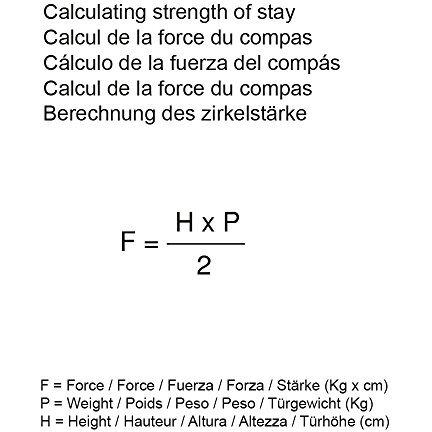 Calculating strength of stay
Calcul de la force du compas
Cálculo de la fuerza del compás
Calcul de la force du compas
Berechnung des zirkelstärke

$F = \frac{H \times P}{2}$

F = Force / Force / Fuerza / Forza / Stärke (Kg x cm)
P = Weight / Poids / Peso / Peso / Türgewicht (Kg)
H = Height / Hauteur / Altura / Altezza / Türhöhe (cm)